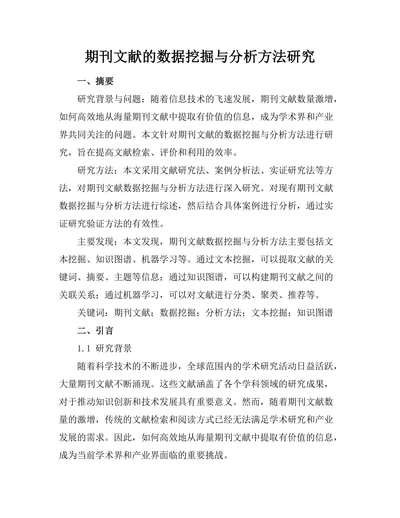 期刊文献的数据挖掘与分析方法研究

一、摘要

研究背景与问题：随着信息技术的飞速发展，期刊文献数量激增，如何高效地从海量期刊文献中提取有价值的信息，成为学术界和产业界共同关注的问题。本文针对期刊文献的数据挖掘与分析方法进行研究，旨在提高文献检索、评价和利用的效率。

研究方法：本文采用文献研究法、案例分析法、实证研究法等方法，对期刊文献数据挖掘与分析方法进行深入研究。对现有期刊文献数据挖掘与分析方法进行综述，然后结合具体案例进行分析，通过实证研究验证方法的有效性。

主要发现：本文发现，期刊文献数据挖掘与分析方法主要包括文本挖掘、知识图谱、机器学习等。通过文本挖掘，可以提取文献的关键词、摘要、主题等信息；通过知识图谱，可以构建期刊文献之间的关联关系；通过机器学习，可以对文献进行分类、聚类、推荐等。

关键词：期刊文献；数据挖掘；分析方法；文本挖掘；知识图谱

二、引言

1.1 研究背景

随着科学技术的不断进步，全球范围内的学术研究活动日益活跃，大量期刊文献不断涌现。这些文献涵盖了各个学科领域的研究成果，对于推动知识创新和技术发展具有重要意义。然而，随着期刊文献数量的激增，传统的文献检索和阅读方式已经无法满足学术研究和产业发展的需求。因此，如何高效地从海量期刊文献中提取有价值的信息，成为当前学术界和产业界面临的重要挑战。